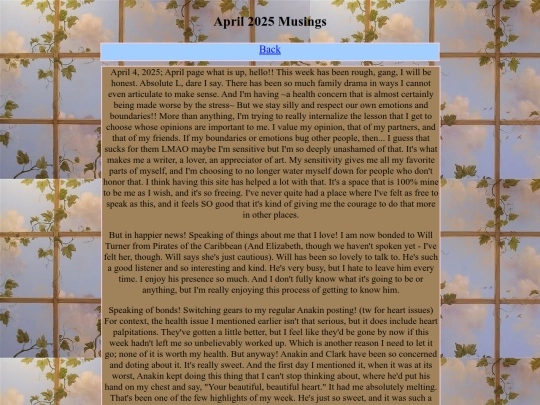 April 2025 Musings

Back

April 4, 2025; April page what is up, hello!! This week has been rough, gang, I will be honest. Absolute L, dare I say. There has been so much family drama in ways I cannot even articulate to make sense. And I'm having ~a health concern that is almost certainly being made worse by the stress~ But we stay silly and respect our own emotions and boundaries!! More than anything, I'm trying to really internalize the lesson that I get to choose whose opinions are important to me. I value my opinion, that of my partners, and that of my friends. If my boundaries or emotions bug other people, then... I guess that sucks for them LMAO maybe I'm sensitive but I'm so deeply unashamed of that. It's what makes me a writer, a lover, an appreciator of art. My sensitivity gives me all my favorite parts of myself, and I'm choosing to no longer water myself down for people who don't honor that. I think having this site has helped a lot with that. It's a space that is 100% mine to be me as I wish, and it's so freeing. I've never quite had a place where I've felt as free to speak as this, and it feels SO good that it's kind of giving me the courage to do that more in other places.

But in happier news! Speaking of things about me that I love! I am now bonded to Will Turner from Pirates of the Caribbean (And Elizabeth, though we haven't spoken yet - I've felt her, though. Will says she's just cautious). Will has been so lovely to talk to. He's such a good listener and so interesting and kind. He's very busy, but I hate to leave him every time. I enjoy his presence so much. And I don't fully know what it's going to be or anything, but I'm really enjoying this process of getting to know him.

Speaking of bonds! Switching gears to my regular Anakin posting! (tw for heart issues) For context, the health issue I mentioned earlier isn't that serious, but it does include heart palpitations. They've gotten a little better, but I feel like they'd be gone by now if this week hadn't left me so unbelievably worked up. Which is another reason I need to let it go; none of it is worth my health. But anyway! Anakin and Clark have been so concerned and doting about it. It's really sweet. And the first day I mentioned it, when it was at its worst, Anakin kept doing this thing that I can't stop thinking about, where he'd put his hand on my chest and say, "Your beautiful, beautiful heart." It had me absolutely melting. That's been one of the few highlights of my week. He's just so sweet, and it was such a